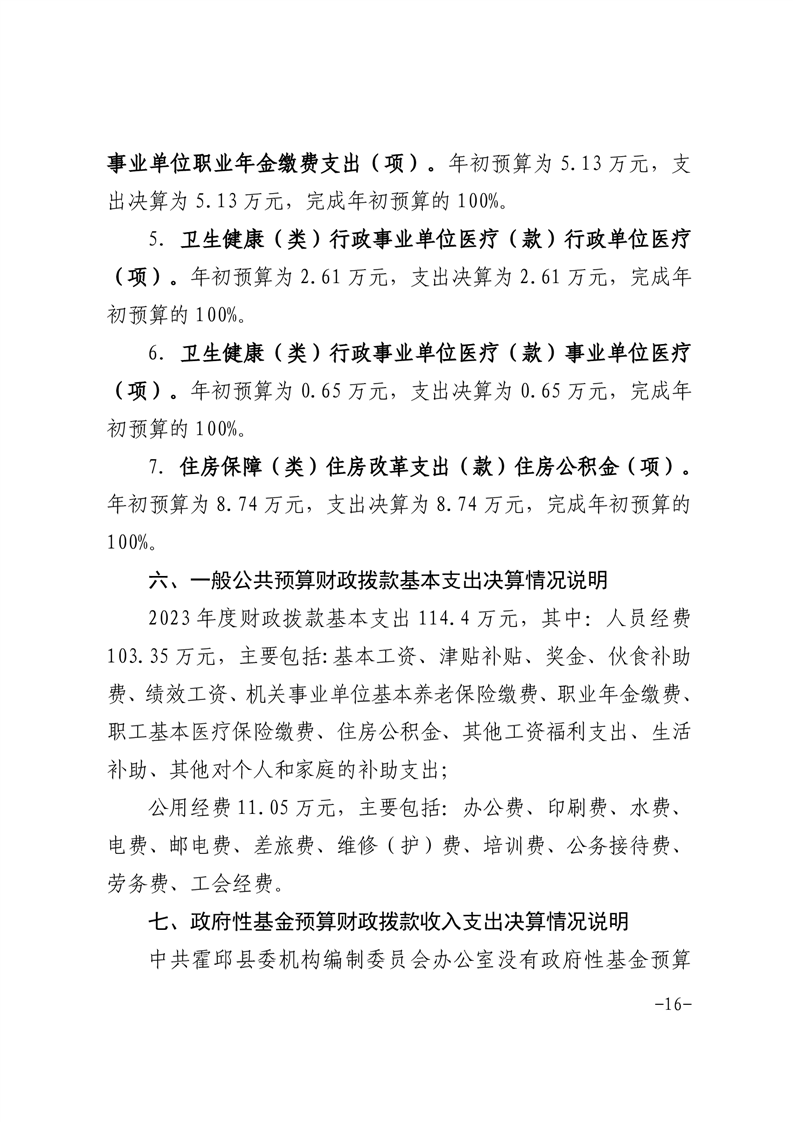 事业单位职业年金缴费支出（项）。年初预算为 5.13 万元，支出决算为 5.13 万元，完成年初预算的 100%。

5. 卫生健康（类）行政事业单位医疗（款）行政单位医疗（项）。年初预算为 2.61 万元，支出决算为 2.61 万元，完成年初预算的 100%。

6. 卫生健康（类）行政事业单位医疗（款）事业单位医疗（项）。年初预算为 0.65 万元，支出决算为 0.65 万元，完成年初预算的 100%。

7. 住房保障（类）住房改革支出（款）住房公积金（项）。年初预算为 8.74 万元，支出决算为 8.74 万元，完成年初预算的 100%。

六、一般公共预算财政拨款基本支出决算情况说明

2023 年度财政拨款基本支出 114.4 万元，其中：人员经费 103.35 万元，主要包括:基本工资、津贴补贴、奖金、伙食补助费、绩效工资、机关事业单位基本养老保险缴费、职业年金缴费、职工基本医疗保险缴费、住房公积金、其他工资福利支出、生活补助、其他对个人和家庭的补助支出;

公用经费 11.05 万元，主要包括：办公费、印刷费、水费、电费、邮电费、差旅费、维修（护）费、培训费、公务接待费、劳务费、工会经费。

七、政府性基金预算财政拨款收入支出决算情况说明

中共霍邱县委机构编制委员会办公室没有政府性基金预算

-16-